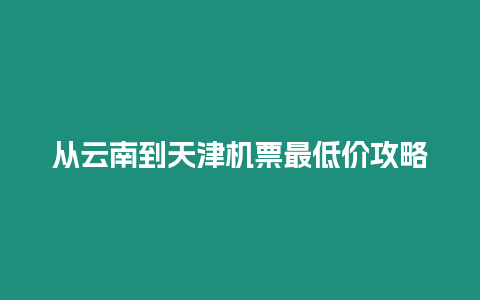 从云南到天津机票最低价攻略